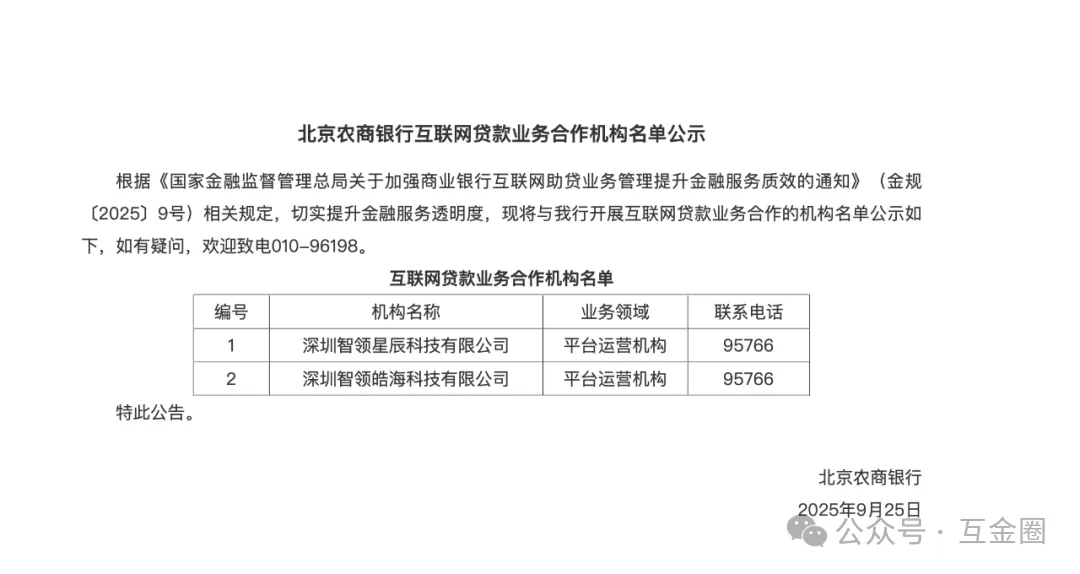 北京农商银行互联网贷款业务合作机构名单公示

根据《国家金融监督管理总局关于加强商业银行互联网助贷业务管理提升金融服务质效的通知》（金规〔2025〕9号）相关规定，切实提升金融服务透明度，现将与我行开展互联网贷款业务合作的机构名单公示如下，如有疑问，欢迎致电010-96198。

互联网贷款业务合作机构名单

| 编号 | 机构名称 | 业务领域 | 联系电话 |
|---|---|---|---|
| 1 | 深圳智领星辰科技有限公司 | 平台运营机构 | 95766 |
| 2 | 深圳智领皓海科技有限公司 | 平台运营机构 | 95766 |

特此公告。

北京农商银行
2025年9月25日

公众号 · 互金圈